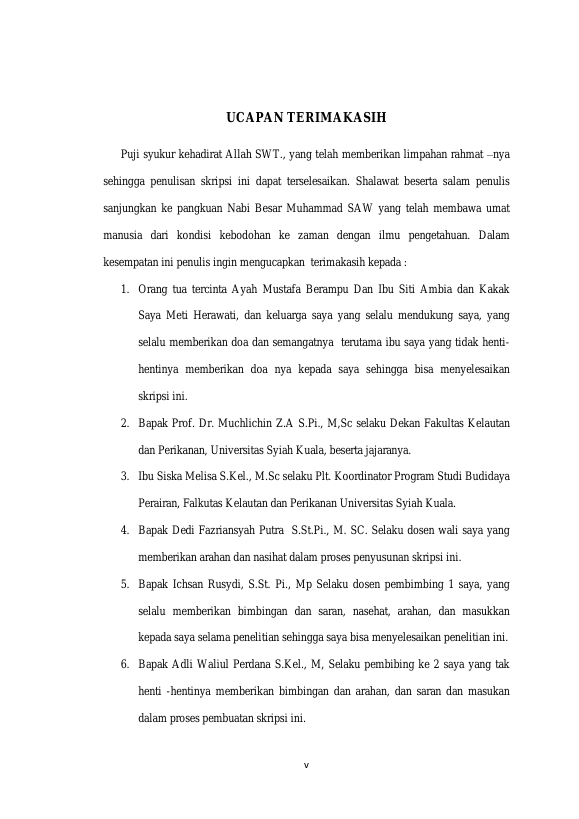 UCAPAN TERIMAKASIH

Puji syukur kehadirat Allah SWT., yang telah memberikan limpahan rahmat –nya sehingga penulisan skripsi ini dapat terselesaikan. Shalawat beserta salam penulis sanjungkan ke pangkuan Nabi Besar Muhammad SAW yang telah membawa umat manusia dari kondisi kebodohan ke zaman dengan ilmu pengetahuan. Dalam kesempatan ini penulis ingin mengucapkan terimakasih kepada :

1. Orang tua tercinta Ayah Mustafa Berampu Dan Ibu Siti Ambia dan Kakak Saya Meti Herawati, dan keluarga saya yang selalu mendukung saya, yang selalu memberikan doa dan semangatnya terutama ibu saya yang tidak henti-hentinya memberikan doa nya kepada saya sehingga bisa menyelesaikan skripsi ini.
2. Bapak Prof. Dr. Muchlichin Z.A S.Pi., M,Sc selaku Dekan Fakultas Kelautan dan Perikanan, Universitas Syiah Kuala, beserta jajaranya.
3. Ibu Siska Melisa S.Kel., M.Sc selaku Plt. Koordinator Program Studi Budidaya Perairan, Falkutas Kelautan dan Perikanan Universitas Syiah Kuala.
4. Bapak Dedi Fazriansyah Putra S.St.Pi., M. SC. Selaku dosen wali saya yang memberikan arahan dan nasihat dalam proses penyusunan skripsi ini.
5. Bapak Ichsan Rusydi, S.St. Pi., Mp Selaku dosen pembimbing 1 saya, yang selalu memberikan bimbingan dan saran, nasehat, arahan, dan masukkan kepada saya selama penelitian sehingga saya bisa menyelesaikan penelitian ini.
6. Bapak Adli Waliul Perdana S.Kel., M, Selaku pembibing ke 2 saya yang tak henti -hentinya memberikan bimbingan dan arahan, dan saran dan masukan dalam proses pembuatan skripsi ini.

v